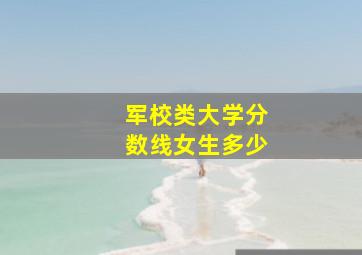 军校类大学分数线女生多少